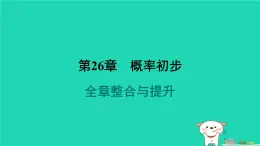 第26章　概率初步

全章整合与提升